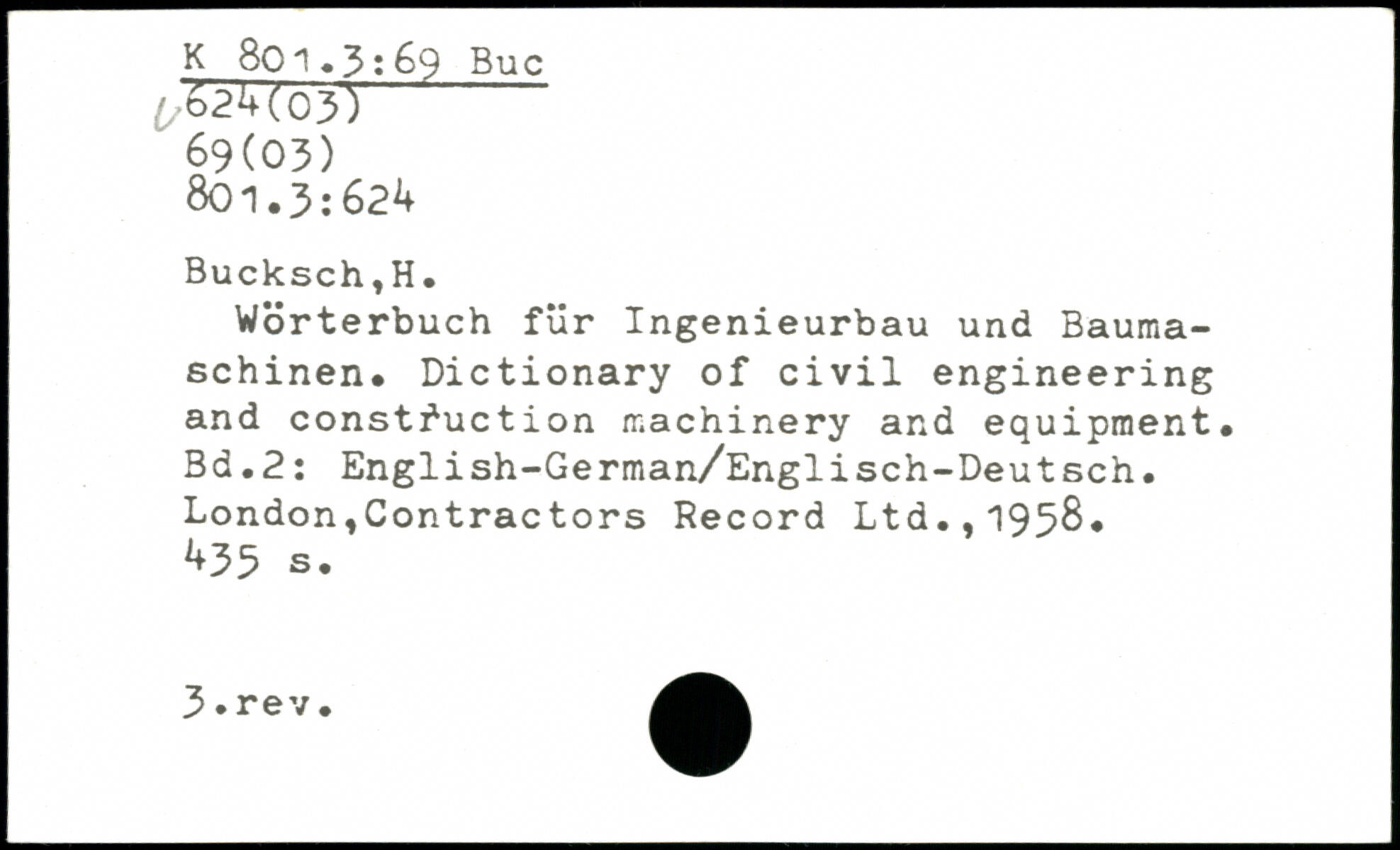 K 801.3:69 Buc
624(03)
69(03)
801.3:624

Bucksch,H.

Wörterbuch für Ingenieurbau und Baumaschinen. Dictionary of civil engineering and construction machinery and equipment. Bd.2: English-German/Englisch-Deutsch. London,Contractors Record Ltd.,1958. 435 s.

3.rev.